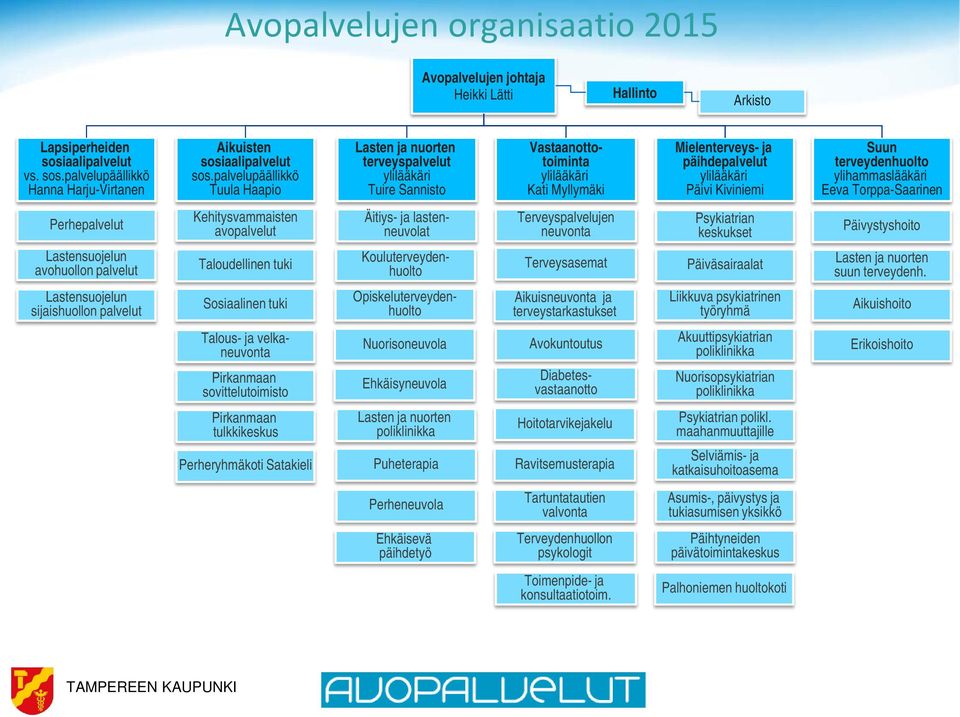 Avopalvelujen organisaatio 2015

Avopalvelujen johtaja
Heikki Lätti

Hallinto

Arkisto

Lapsiperheiden sosiaalipalvelut
vs. sos.palvelupäällikkö
Hanna Harju-Virtanen

Perhepalvelut

Lastensuojelun avohuollon palvelut

Lastensuojelun sijaishuollon palvelut

Aikuisten sosiaalipalvelut
sos.palvelupäällikkö
Tuula Haapio

Kehitysvammaisten avopalvelut

Taloudellinen tuki

Sosiaalinen tuki

Talous- ja velkaneuvonta

Pirkanmaan sovittelutoimisto

Pirkanmaan tulkkikeskus

Perheryhmäkoti Satakieli

Lasten ja nuorten terveyspalvelut
ylilääkäri
Tuire Sannisto

Äitiys- ja lastenneuvolat

Kouluterveydenhuolto

Opiskeluterveydenhuolto

Nuorisoneuvola

Ehkäisyneuvola

Lasten ja nuorten poliklinikka

Puheterapia

Perheneuvola

Ehkäisevä päihdetyö

Vastaanottotoiminta
ylilääkäri
Kati Myllymäki

Terveyspalvelujen neuvonta

Terveysasemat

Aikuisneuvonta ja terveystarkastukset

Avokuntoutus

Diabetesvastaanotto

Hoitotarvikejakelu

Ravitsemusterapia

Tartuntatautien valvonta

Terveydenhuollon psykologit

Toimenpide- ja konsultaatiotoim.

Mielenterveys- ja päihdepalvelut
ylilääkäri
Päivi Kiviniemi

Psykiatrian keskukset

Päiväsairaalat

Liikkuva psykiatrinen työryhmä

Akuuttipsykiatrian poliklinikka

Nuorisopsykiatrian poliklinikka

Psykiatrian polikl. maahanmuuttajille

Selviämis- ja katkaisuhoitoasema

Asumis-, päivystys ja tukiasumisen yksikkö

Päihtyneiden päivätoimintakeskus

Palhoniemen huoltokoti

Suun terveydenhuolto
ylihammaslääkäri
Eeva Torppa-Saarinen

Päivystyshoito

Lasten ja nuorten suun terveydenh.

Aikuishoito

Erikoishoito

TAMPEREEN KAUPUNKI

AVOPALVELUT